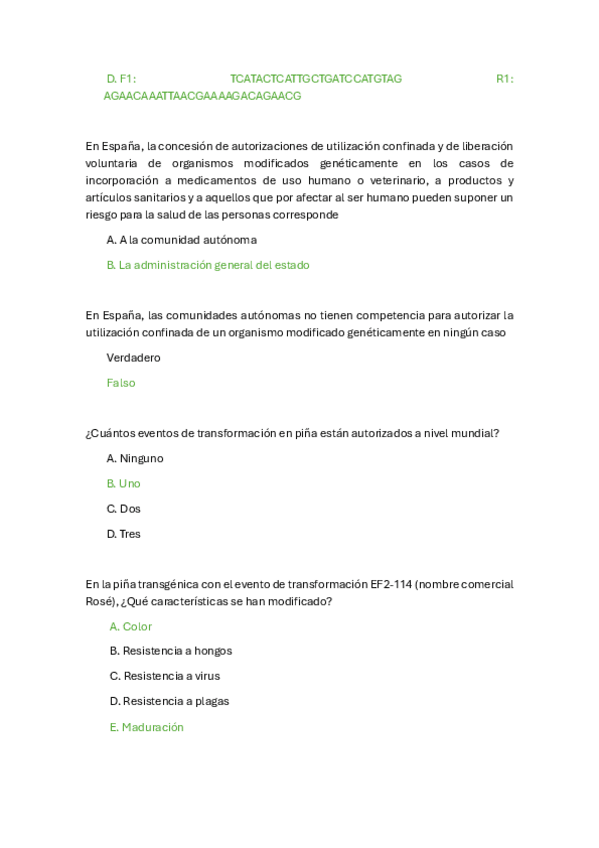 D. F1: TCATACTCATTGCTGATCCATGTAG R1: AGAACAAATTAACGAAAAGACAGAACG

En España, la concesión de autorizaciones de utilización confinada y de liberación voluntaria de organismos modificados genéticamente en los casos de incorporación a medicamentos de uso humano o veterinario, a productos y artículos sanitarios y a aquellos que por afectar al ser humano pueden suponer un riesgo para la salud de las personas corresponde

A. A la comunidad autónoma

B. La administración general del estado

En España, las comunidades autónomas no tienen competencia para autorizar la utilización confinada de un organismo modificado genéticamente en ningún caso

Verdadero

Falso

¿Cuántos eventos de transformación en piña están autorizados a nivel mundial?

A. Ninguno

B. Uno

C. Dos

D. Tres

En la piña transgénica con el evento de transformación EF2-114 (nombre comercial Rosé), ¿Qué características se han modificado?

A. Color

B. Resistencia a hongos

C. Resistencia a virus

D. Resistencia a plagas

E. Maduración